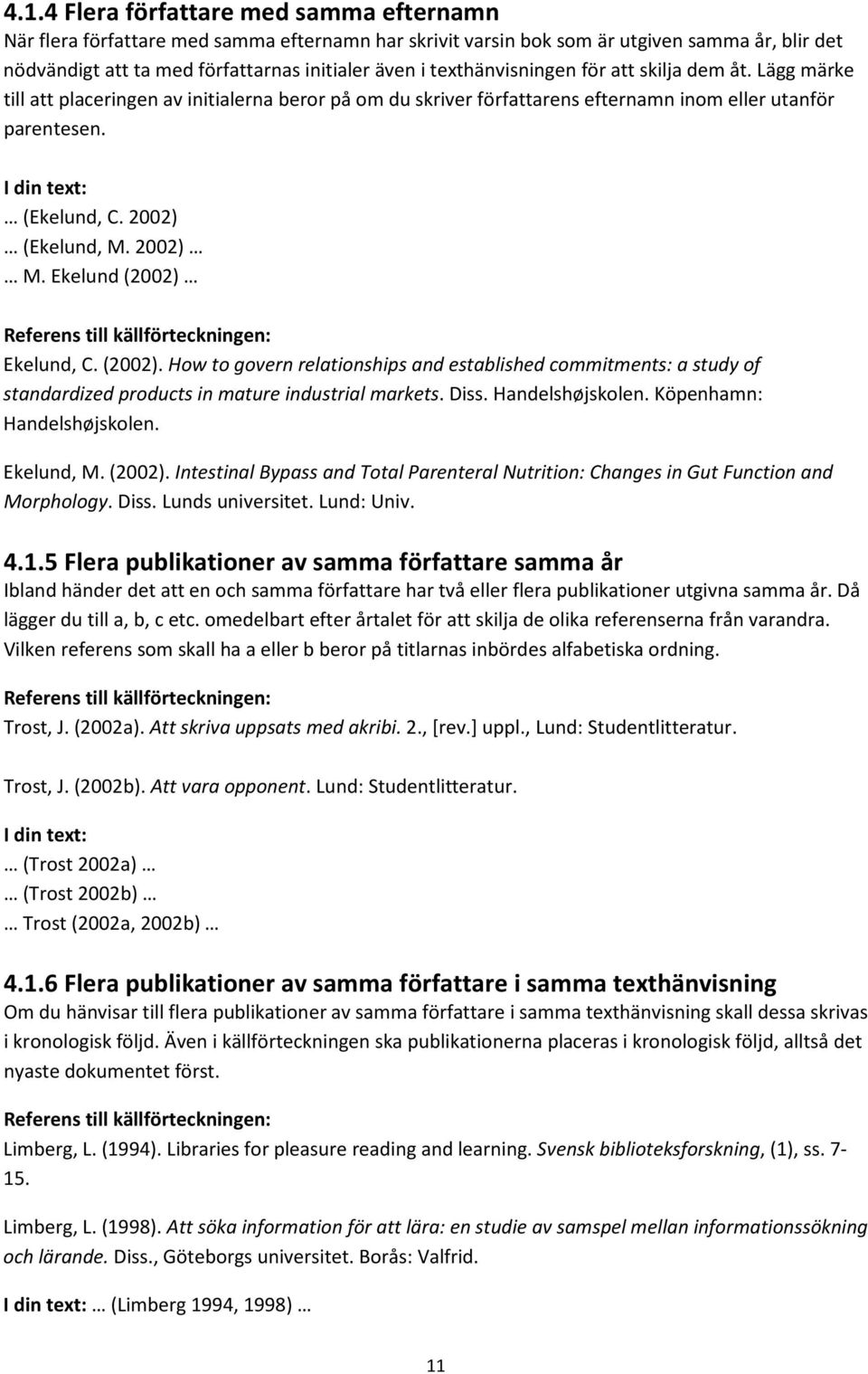 4.1.4 Flera författare med samma efternamn
När flera författare med samma efternamn har skrivit varsin bok som är utgiven samma år, blir det nödvändigt att ta med författarnas initialer även i texthänvisningen för att skilja dem åt. Lägg märke till att placeringen av initialerna beror på om du skriver författarens efternamn inom eller utanför parentesen.

I din text:
… (Ekelund, C. 2002)
… (Ekelund, M. 2002) …
… M. Ekelund (2002) …

Referens till källförteckningen:
Ekelund, C. (2002). How to govern relationships and established commitments: a study of standardized products in mature industrial markets. Diss. Handelshøjskolen. Köpenhamn: Handelshøjskolen.

Ekelund, M. (2002). Intestinal Bypass and Total Parenteral Nutrition: Changes in Gut Function and Morphology. Diss. Lunds universitet. Lund: Univ.

4.1.5 Flera publikationer av samma författare samma år
Ibland händer det att en och samma författare har två eller flera publikationer utgivna samma år. Då lägger du till a, b, c etc. omedelbart efter årtalet för att skilja de olika referenserna från varandra. Vilken referens som skall ha a eller b beror på titlarnas inbördes alfabetiska ordning.

Referens till källförteckningen:
Trost, J. (2002a). Att skriva uppsats med akribi. 2., [rev.] uppl., Lund: Studentlitteratur.

Trost, J. (2002b). Att vara opponent. Lund: Studentlitteratur.

I din text:
… (Trost 2002a) …
… (Trost 2002b) …
… Trost (2002a, 2002b) …

4.1.6 Flera publikationer av samma författare i samma texthänvisning
Om du hänvisar till flera publikationer av samma författare i samma texthänvisning skall dessa skrivas i kronologisk följd. Även i källförteckningen ska publikationerna placeras i kronologisk följd, alltså det nyaste dokumentet först.

Referens till källförteckningen:
Limberg, L. (1994). Libraries for pleasure reading and learning. Svensk biblioteksforskning, (1), ss. 7-15.

Limberg, L. (1998). Att söka information för att lära: en studie av samspel mellan informationssökning och lärande. Diss., Göteborgs universitet. Borås: Valfrid.

I din text: … (Limberg 1994, 1998) …

11